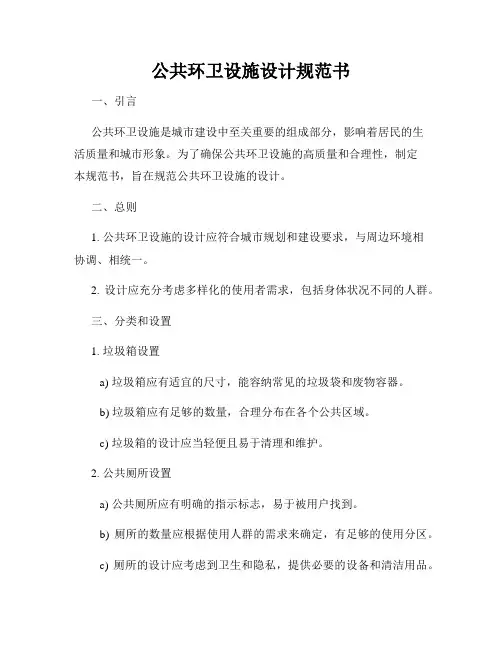 公共环卫设施设计规范书

一、引言

公共环卫设施是城市建设中至关重要的组成部分，影响着居民的生活质量和城市形象。为了确保公共环卫设施的高质量和合理性，制定本规范书，旨在规范公共环卫设施的设计。

二、总则

1. 公共环卫设施的设计应符合城市规划和建设要求，与周边环境相协调、相统一。

2. 设计应充分考虑多样化的使用者需求，包括身体状况不同的人群。

三、分类和设置

1. 垃圾箱设置

a) 垃圾箱应有适宜的尺寸，能容纳常见的垃圾袋和废物容器。

b) 垃圾箱应有足够的数量，合理分布在各个公共区域。

c) 垃圾箱的设计应当轻便且易于清理和维护。

2. 公共厕所设置

a) 公共厕所应有明确的指示标志，易于被用户找到。

b) 厕所的数量应根据使用人群的需求来确定，有足够的使用分区。

c) 厕所的设计应考虑到卫生和隐私，提供必要的设备和清洁用品。